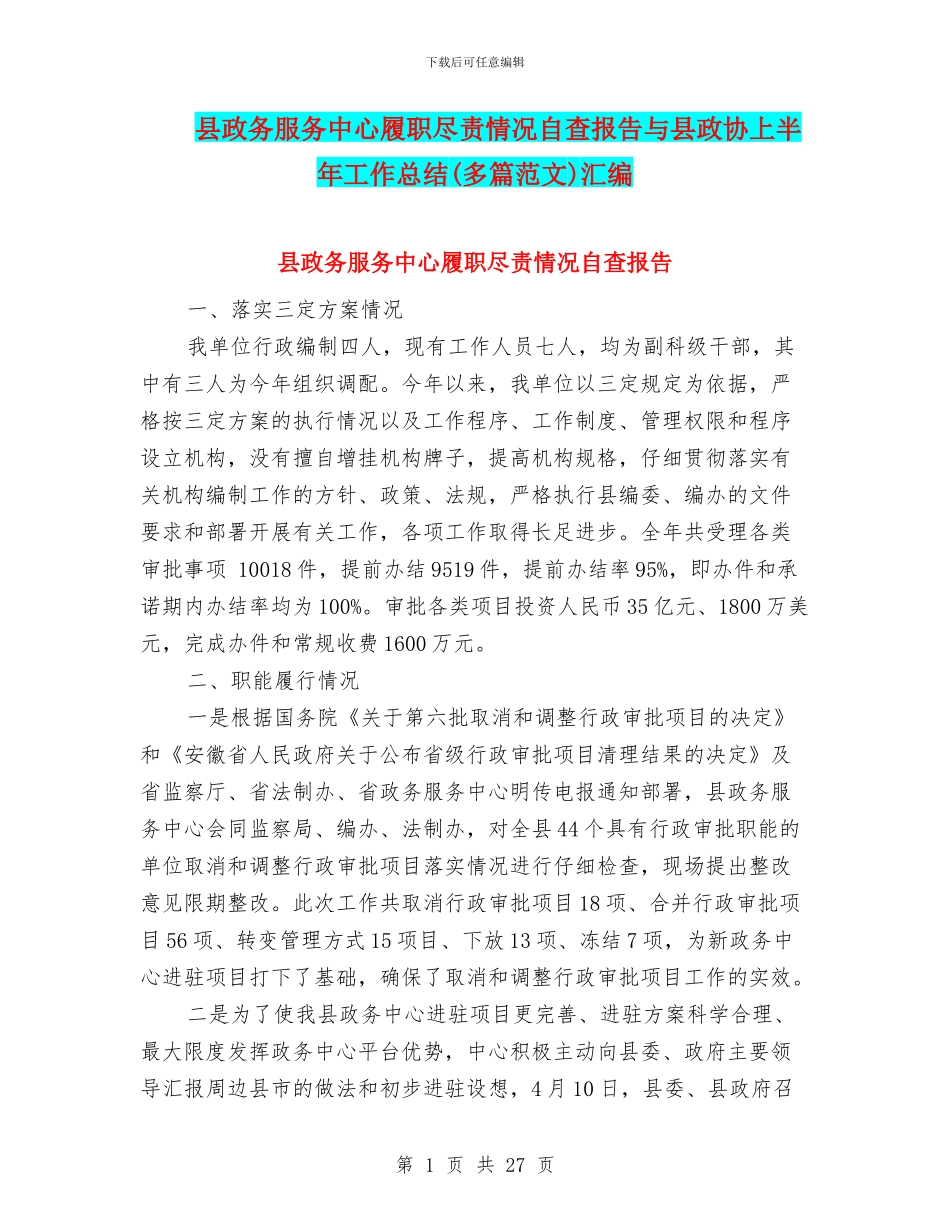 下载后可任意编辑

县政务服务中心履职尽责情况自查报告与县政协上半年工作总结(多篇范文)汇编

县政务服务中心履职尽责情况自查报告

一、落实三定方案情况

我单位行政编制四人，现有工作人员七人，均为副科级干部，其中有三人为今年组织调配。今年以来，我单位以三定规定为依据，严格按三定方案的执行情况以及工作程序、工作制度、管理权限和程序设立机构，没有擅自增挂机构牌子，提高机构规格，仔细贯彻落实有关机构编制工作的方针、政策、法规，严格执行县编委、编办的文件要求和部署开展有关工作，各项工作取得长足进步。全年共受理各类审批事项 10018 件，提前办结 9519 件，提前办结率 95%，即办件和承诺期内办结率均为 100%。审批各类项目投资人民币 35 亿元、1800 万美元，完成办件和常规收费 1600 万元。

二、职能履行情况

一是根据国务院《关于第六批取消和调整行政审批项目的决定》和《安徽省人民政府关于公布省级行政审批项目清理结果的决定》及省监察厅、省法制办、省政务服务中心明传电报通知部署，县政务服务中心会同监察局、编办、法制办，对全县 44 个具有行政审批职能的单位取消和调整行政审批项目落实情况进行仔细检查，现场提出整改意见限期整改。此次工作共取消行政审批项目 18 项、合并行政审批项目 56 项、转变管理方式 15 项目、下放 13 项、冻结 7 项，为新政务中心进驻项目打下了基础，确保了取消和调整行政审批项目工作的实效。

二是为了使我县政务中心进驻项目更完善、进驻方案科学合理、最大限度发挥政务中心平台优势，中心积极主动向县委、政府主要领导汇报周边县市的做法和初步进驻设想，4 月 10 日，县委、县政府召

第 1 页 共 27 页